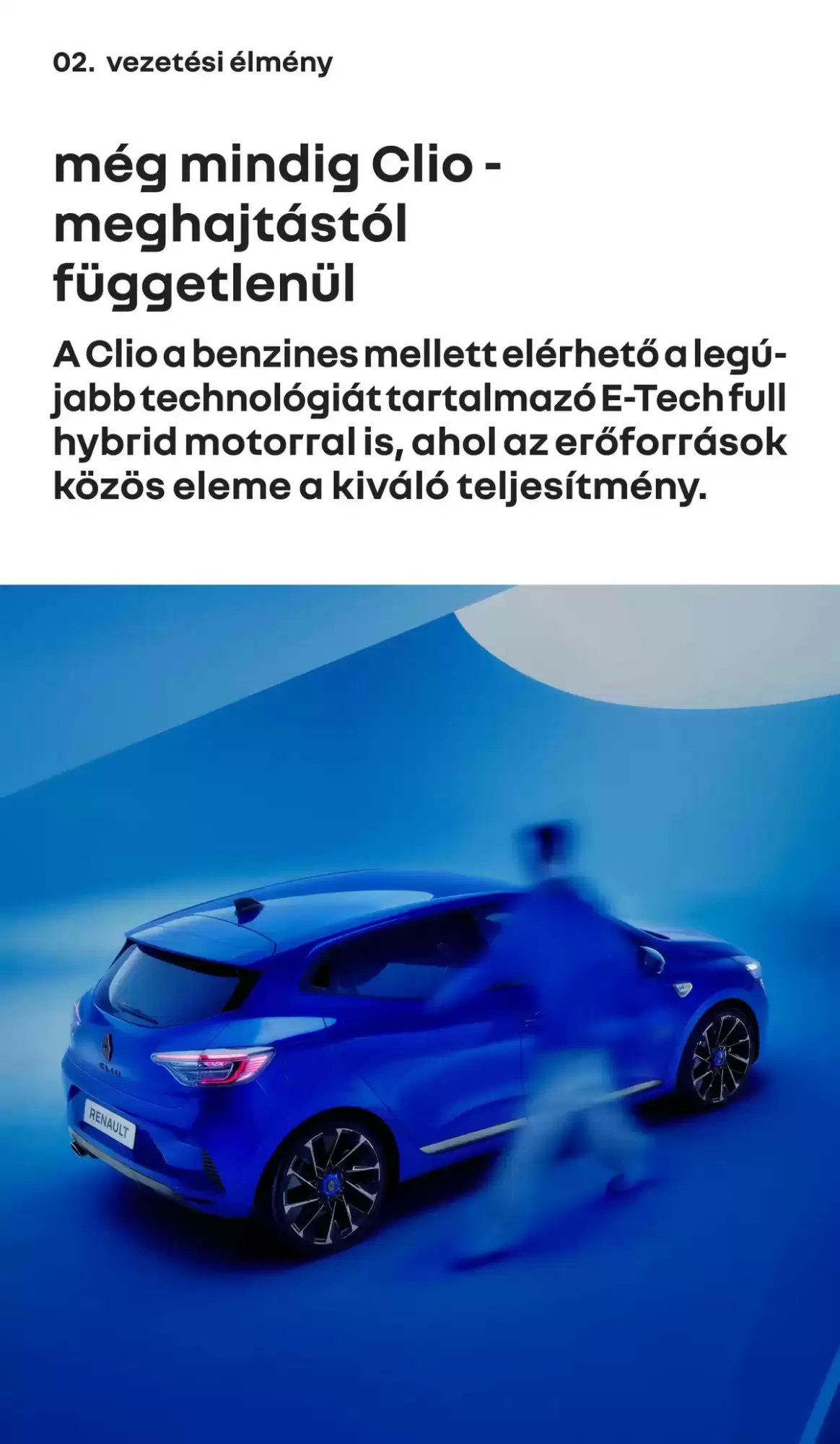 02. vezetési élmény

még mindig Clio - meghajtástól függetlenül

A Clio a benzines mellett elérhető a legújabb technológiát tartalmazó E-Tech full hybrid motorral is, ahol az erőforrások közös eleme a kiváló teljesítmény.

CLIO

RENAULT